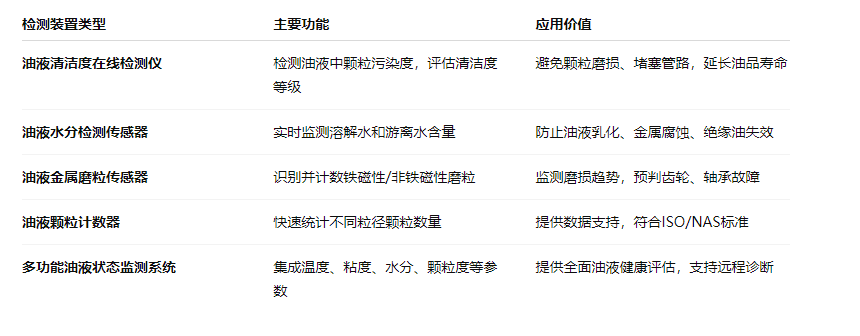 | 检测装置类型 | 主要功能 | 应用价值 |
|---|---|---|
| 油液清洁度在线检测仪 | 检测油液中颗粒污染度，评估清洁度等级 | 避免颗粒磨损、堵塞管路，延长油品寿命 |
| 油液水分检测传感器 | 实时监测溶解水和游离水含量 | 防止油液乳化、金属腐蚀、绝缘油失效 |
| 油液金属磨粒传感器 | 识别并计数铁磁性/非铁磁性磨粒 | 监测磨损趋势，预判齿轮、轴承故障 |
| 油液颗粒计数器 | 快速统计不同粒径颗粒数量 | 提供数据支持，符合ISO/NAS标准 |
| 多功能油液状态监测系统 | 集成温度、粘度、水分、颗粒度等参数 | 提供全面油液健康评估，支持远程诊断 |